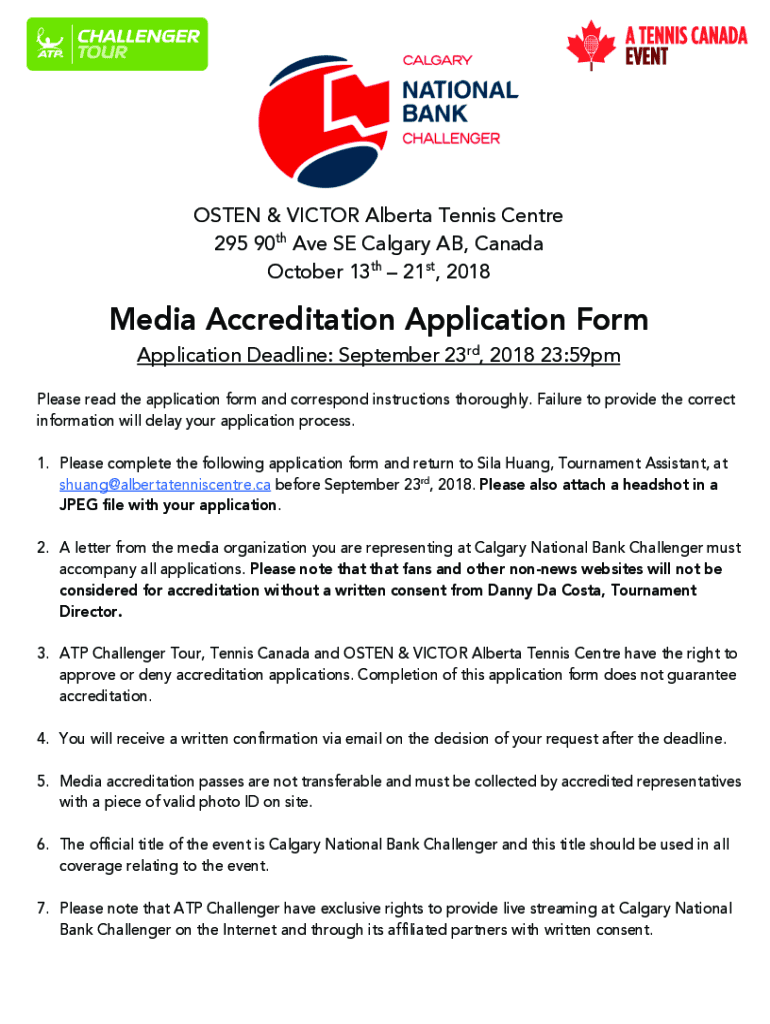 ATP CHALLENGER TOUR

CALGARY NATIONAL BANK CHALLENGER

A TENNIS CANADA EVENT

OSTEN & VICTOR Alberta Tennis Centre
295 90$^{th}$ Ave SE Calgary AB, Canada
October 13$^{th}$ – 21$^{st}$, 2018

Media Accreditation Application Form

Application Deadline: September 23$^{rd}$, 2018 23:59pm

Please read the application form and correspond instructions thoroughly. Failure to provide the correct information will delay your application process.

1. Please complete the following application form and return to Sila Huang, Tournament Assistant, at shuang@albertatenniscentre.ca before September 23$^{rd}$, 2018. Please also attach a headshot in a JPEG file with your application.

2. A letter from the media organization you are representing at Calgary National Bank Challenger must accompany all applications. Please note that that fans and other non-news websites will not be considered for accreditation without a written consent from Danny Da Costa, Tournament Director.

3. ATP Challenger Tour, Tennis Canada and OSTEN & VICTOR Alberta Tennis Centre have the right to approve or deny accreditation applications. Completion of this application form does not guarantee accreditation.

4. You will receive a written confirmation via email on the decision of your request after the deadline.

5. Media accreditation passes are not transferable and must be collected by accredited representatives with a piece of valid photo ID on site.

6. The official title of the event is Calgary National Bank Challenger and this title should be used in all coverage relating to the event.

7. Please note that ATP Challenger have exclusive rights to provide live streaming at Calgary National Bank Challenger on the Internet and through its affiliated partners with written consent.